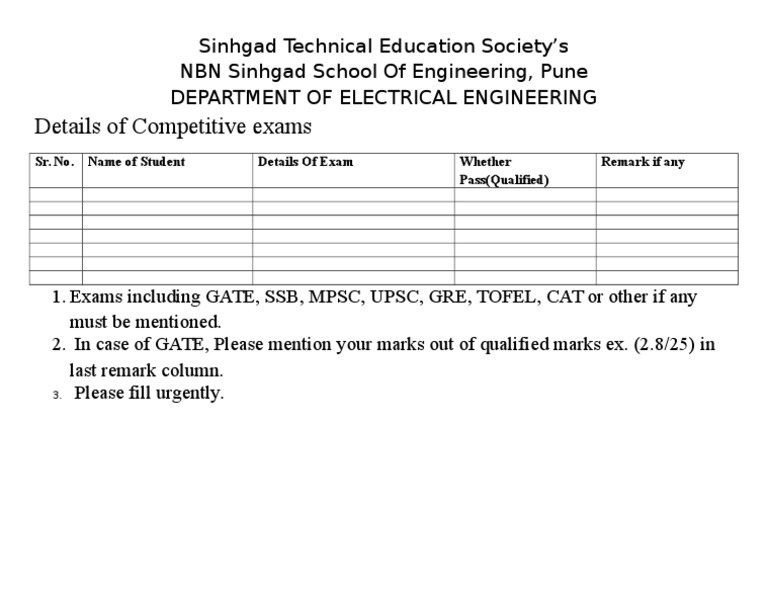 Sinhgad Technical Education Society's
NBN Sinhgad School Of Engineering, Pune
DEPARTMENT OF ELECTRICAL ENGINEERING

Details of Competitive exams

| Sr. No. | Name of Student | Details Of Exam | Whether Pass(Qualified) | Remark if any |
|---|---|---|---|---|
| | | | | |
| | | | | |
| | | | | |
| | | | | |
| | | | | |
| | | | | |
| | | | | |

1. Exams including GATE, SSB, MPSC, UPSC, GRE, TOFEL, CAT or other if any must be mentioned.
2. In case of GATE, Please mention your marks out of qualified marks ex. (2.8/25) in last remark column.
3. Please fill urgently.